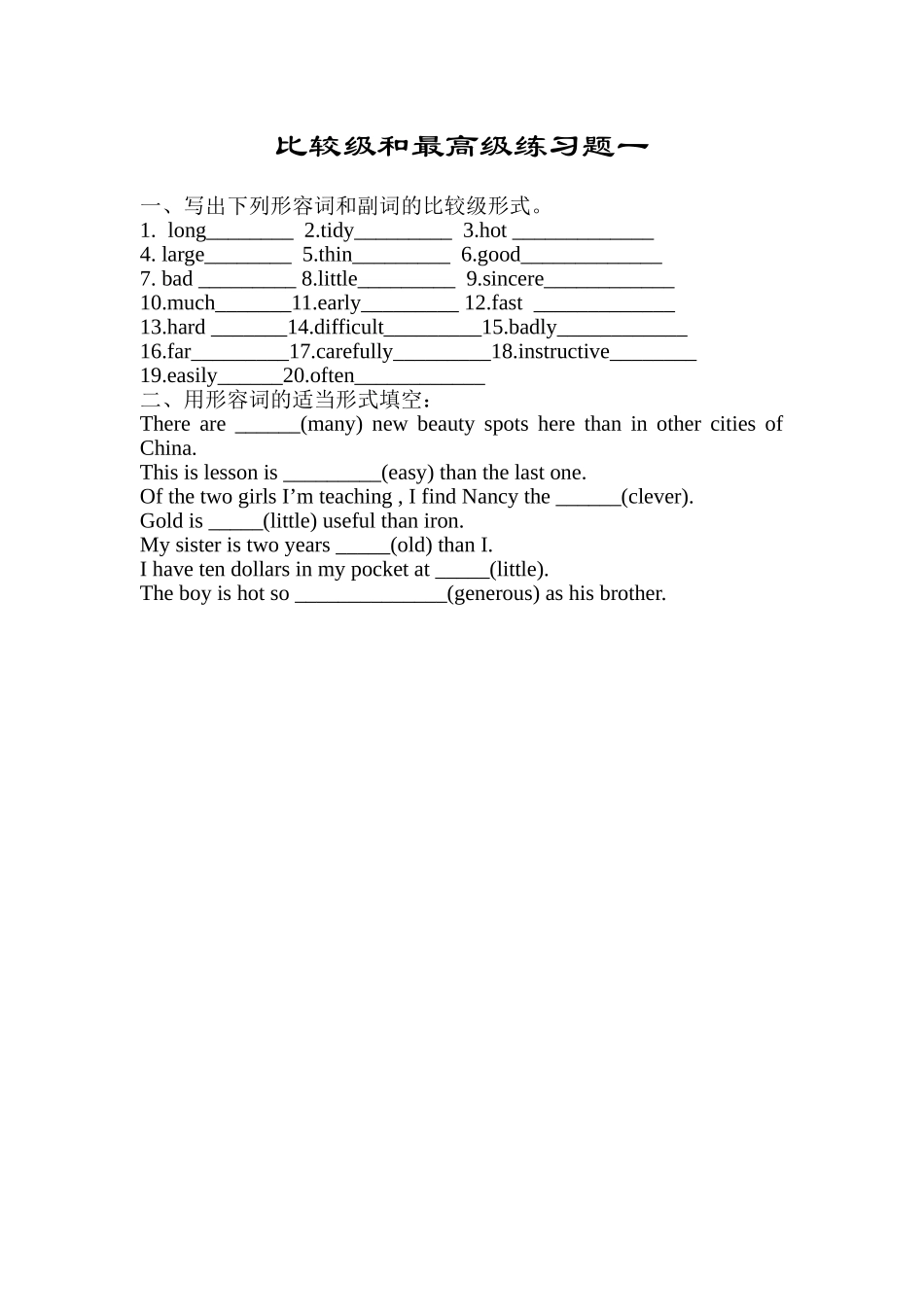 比较级和最高级练习题一

一、写出下列形容词和副词的比较级形式。
1. long________ 2.tidy_________ 3.hot _____________
4. large________ 5.thin_________ 6.good_____________
7. bad _________ 8.little_________ 9.sincere____________
10.much_______11.early_________ 12.fast _____________
13.hard _______14.difficult_________15.badly____________
16.far_________17.carefully_________18.instructive________
19.easily______20.often____________
二、用形容词的适当形式填空：
There are ______(many) new beauty spots here than in other cities of China.
This is lesson is _________(easy) than the last one.
Of the two girls I'm teaching , I find Nancy the ______(clever).
Gold is _____(little) useful than iron.
My sister is two years _____(old) than I.
I have ten dollars in my pocket at _____(little).
The boy is hot so ______________(generous) as his brother.